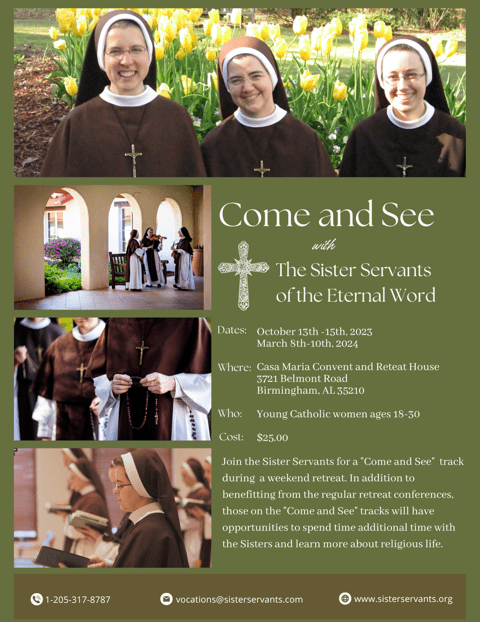 Come and See

with

The Sister Servants of the Eternal Word

Dates: October 13th -15th, 2023
March 8th-10th, 2024

Where: Casa Maria Convent and Reteat House
3721 Belmont Road
Birmingham, AL 35210

Who: Young Catholic women ages 18-30

Cost: $25.00

Join the Sister Servants for a "Come and See" track during a weekend retreat. In addition to benefitting from the regular retreat conferences, those on the "Come and See" tracks will have opportunities to spend time additional time with the Sisters and learn more about religious life.

1-205-317-8787 vocations@sisterservants.com www.sisterservants.org